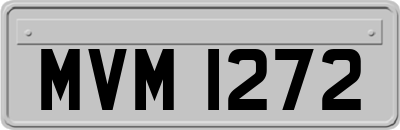 MVM 1272